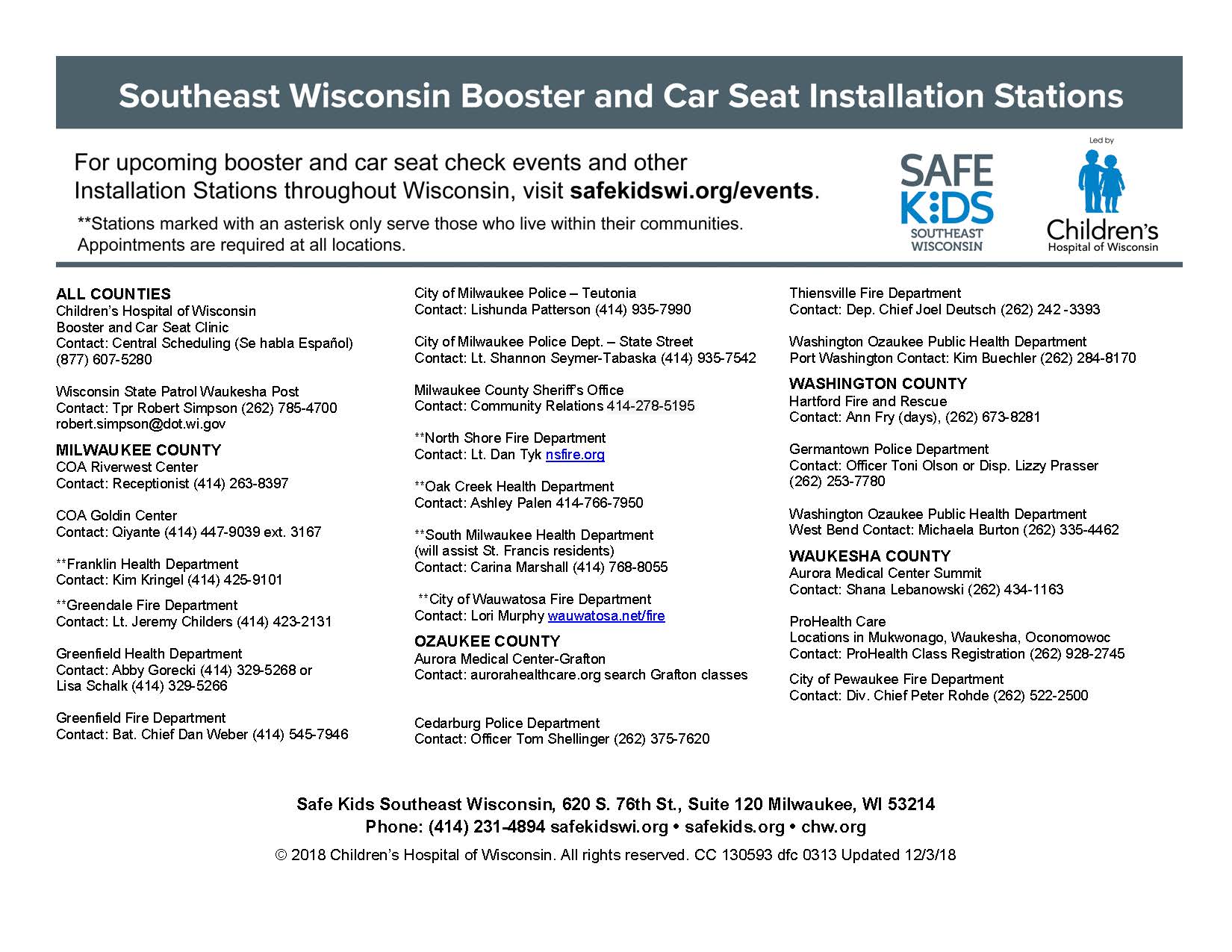 Southeast Wisconsin Booster and Car Seat Installation Stations

For upcoming booster and car seat check events and other Installation Stations throughout Wisconsin, visit safekidswi.org/events.

**Stations marked with an asterisk only serve those who live within their communities. Appointments are required at all locations.

SAFE KIDS SOUTHEAST WISCONSIN

Led by Children's Hospital of Wisconsin

ALL COUNTIES
Children's Hospital of Wisconsin
Booster and Car Seat Clinic
Contact: Central Scheduling (Se habla Español)
(877) 607-5280

Wisconsin State Patrol Waukesha Post
Contact: Tpr Robert Simpson (262) 785-4700
robert.simpson@dot.wi.gov

MILWAUKEE COUNTY
COA Riverwest Center
Contact: Receptionist (414) 263-8397

COA Goldin Center
Contact: Qiyante (414) 447-9039 ext. 3167

**Franklin Health Department
Contact: Kim Kringel (414) 425-9101

**Greendale Fire Department
Contact: Lt. Jeremy Childers (414) 423-2131

Greenfield Health Department
Contact: Abby Gorecki (414) 329-5268 or
Lisa Schalk (414) 329-5266

Greenfield Fire Department
Contact: Bat. Chief Dan Weber (414) 545-7946

City of Milwaukee Police – Teutonia
Contact: Lishunda Patterson (414) 935-7990

City of Milwaukee Police Dept. – State Street
Contact: Lt. Shannon Seymer-Tabaska (414) 935-7542

Milwaukee County Sheriff's Office
Contact: Community Relations 414-278-5195

**North Shore Fire Department
Contact: Lt. Dan Tyk nsfire.org

**Oak Creek Health Department
Contact: Ashley Palen 414-766-7950

**South Milwaukee Health Department
(will assist St. Francis residents)
Contact: Carina Marshall (414) 768-8055

**City of Wauwatosa Fire Department
Contact: Lori Murphy wauwatosa.net/fire

OZAUKEE COUNTY
Aurora Medical Center-Grafton
Contact: aurorahealthcare.org search Grafton classes

Cedarburg Police Department
Contact: Officer Tom Shellinger (262) 375-7620

Thiensville Fire Department
Contact: Dep. Chief Joel Deutsch (262) 242 -3393

Washington Ozaukee Public Health Department
Port Washington Contact: Kim Buechler (262) 284-8170

WASHINGTON COUNTY
Hartford Fire and Rescue
Contact: Ann Fry (days), (262) 673-8281

Germantown Police Department
Contact: Officer Toni Olson or Disp. Lizzy Prasser
(262) 253-7780

Washington Ozaukee Public Health Department
West Bend Contact: Michaela Burton (262) 335-4462

WAUKESHA COUNTY
Aurora Medical Center Summit
Contact: Shana Lebanowski (262) 434-1163

ProHealth Care
Locations in Mukwonago, Waukesha, Oconomowoc
Contact: ProHealth Class Registration (262) 928-2745

City of Pewaukee Fire Department
Contact: Div. Chief Peter Rohde (262) 522-2500

Safe Kids Southeast Wisconsin, 620 S. 76th St., Suite 120 Milwaukee, WI 53214
Phone: (414) 231-4894 safekidswi.org • safekids.org • chw.org

© 2018 Children's Hospital of Wisconsin. All rights reserved. CC 130593 dfc 0313 Updated 12/3/18